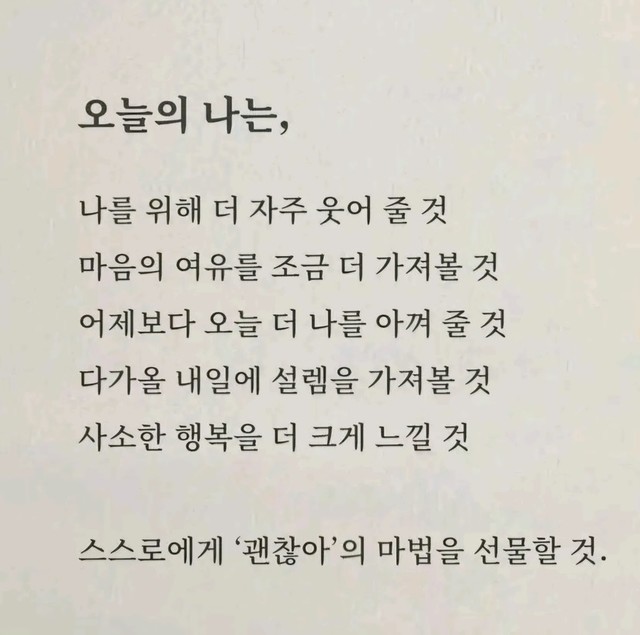 오늘의 나는,

나를 위해 더 자주 웃어 줄 것
마음의 여유를 조금 더 가져볼 것
어제보다 오늘 더 나를 아껴 줄 것
다가올 내일에 설렘을 가져볼 것
사소한 행복을 더 크게 느낄 것

스스로에게 '괜찮아'의 마법을 선물할 것.